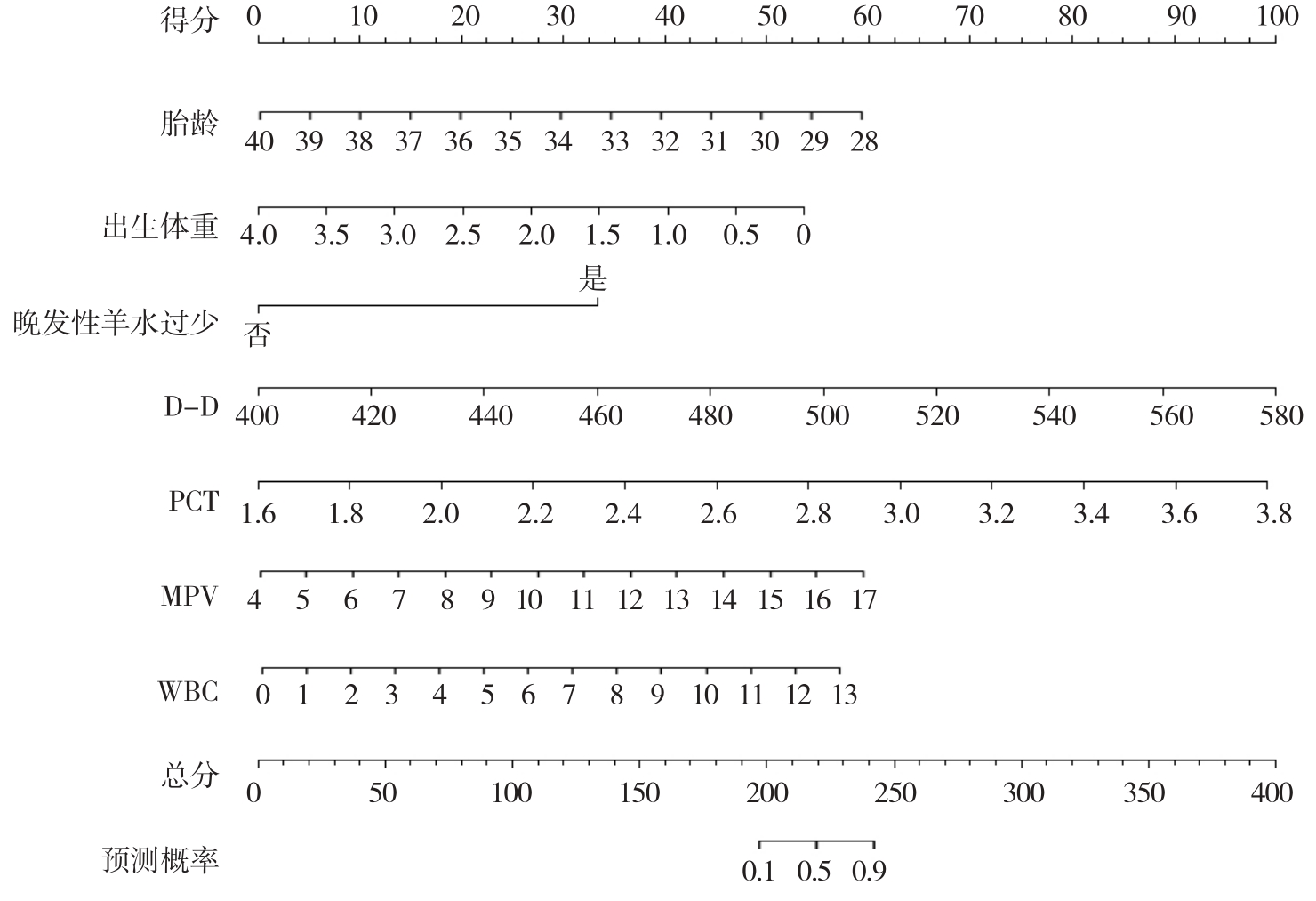 得分 0 10 20 30 40 50 60 70 80 90 100

胎龄 40 39 38 37 36 35 34 33 32 31 30 29 28

出生体重 4.0 3.5 3.0 2.5 2.0 1.5 1.0 0.5 0

是
晚发性羊水过少
否

D-D 400 420 440 460 480 500 520 540 560 580

PCT 1.6 1.8 2.0 2.2 2.4 2.6 2.8 3.0 3.2 3.4 3.6 3.8

MPV 4 5 6 7 8 9 10 11 12 13 14 15 16 17

WBC 0 1 2 3 4 5 6 7 8 9 10 11 12 13

总分 0 50 100 150 200 250 300 350 400

预测概率 0.1 0.5 0.9